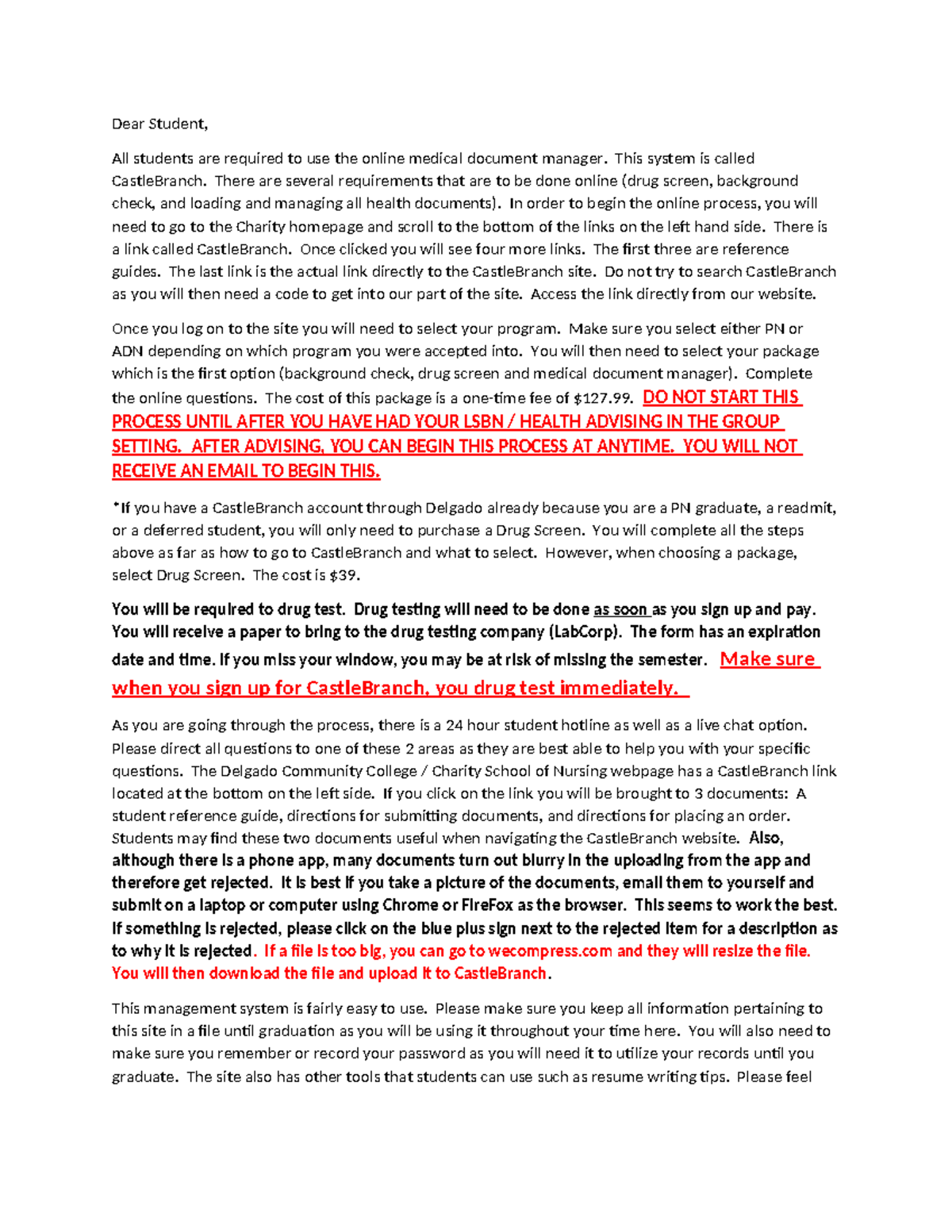 Dear Student,

All students are required to use the online medical document manager. This system is called CastleBranch. There are several requirements that are to be done online (drug screen, background check, and loading and managing all health documents). In order to begin the online process, you will need to go to the Charity homepage and scroll to the bottom of the links on the left hand side. There is a link called CastleBranch. Once clicked you will see four more links. The first three are reference guides. The last link is the actual link directly to the CastleBranch site. Do not try to search CastleBranch as you will then need a code to get into our part of the site. Access the link directly from our website.

Once you log on to the site you will need to select your program. Make sure you select either PN or ADN depending on which program you were accepted into. You will then need to select your package which is the first option (background check, drug screen and medical document manager). Complete the online questions. The cost of this package is a one-time fee of $127.99. DO NOT START THIS PROCESS UNTIL AFTER YOU HAVE HAD YOUR LSBN / HEALTH ADVISING IN THE GROUP SETTING. AFTER ADVISING, YOU CAN BEGIN THIS PROCESS AT ANYTIME. YOU WILL NOT RECEIVE AN EMAIL TO BEGIN THIS.

*If you have a CastleBranch account through Delgado already because you are a PN graduate, a readmit, or a deferred student, you will only need to purchase a Drug Screen. You will complete all the steps above as far as how to go to CastleBranch and what to select. However, when choosing a package, select Drug Screen. The cost is $39.

You will be required to drug test. Drug testing will need to be done as soon as you sign up and pay. You will receive a paper to bring to the drug testing company (LabCorp). The form has an expiration date and time. If you miss your window, you may be at risk of missing the semester. Make sure when you sign up for CastleBranch, you drug test immediately.

As you are going through the process, there is a 24 hour student hotline as well as a live chat option. Please direct all questions to one of these 2 areas as they are best able to help you with your specific questions. The Delgado Community College / Charity School of Nursing webpage has a CastleBranch link located at the bottom on the left side. If you click on the link you will be brought to 3 documents: A student reference guide, directions for submitting documents, and directions for placing an order. Students may find these two documents useful when navigating the CastleBranch website. Also, although there is a phone app, many documents turn out blurry in the uploading from the app and therefore get rejected. It is best if you take a picture of the documents, email them to yourself and submit on a laptop or computer using Chrome or FireFox as the browser. This seems to work the best. If something is rejected, please click on the blue plus sign next to the rejected item for a description as to why it is rejected. If a file is too big, you can go to wecompress.com and they will resize the file. You will then download the file and upload it to CastleBranch.

This management system is fairly easy to use. Please make sure you keep all information pertaining to this site in a file until graduation as you will be using it throughout your time here. You will also need to make sure you remember or record your password as you will need it to utilize your records until you graduate. The site also has other tools that students can use such as resume writing tips. Please feel